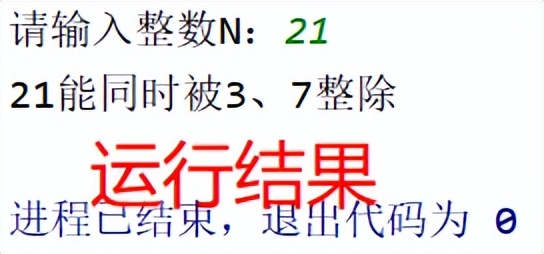 请输入整数N：21

21能同时被3、7整除

运行结果

进程已结束，退出代码为 0